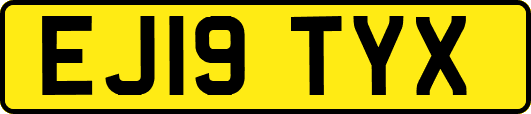 EJ19 TYX